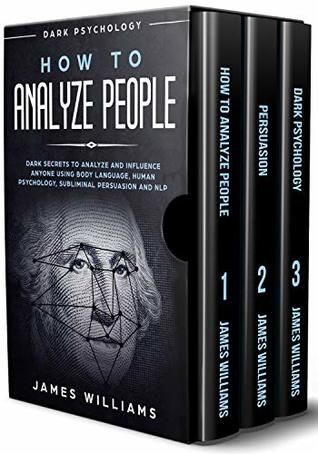 DARK PSYCHOLOGY

HOW TO ANALYZE PEOPLE

DARK SECRETS TO ANALYZE AND INFLUENCE ANYONE USING BODY LANGUAGE, HUMAN PSYCHOLOGY, SUBLIMINAL PERSUASION AND NLP

JAMES WILLIAMS

HOW TO ANALYZE PEOPLE 1 JAMES WILLIAMS

PERSUASION 2 JAMES WILLIAMS

DARK PSYCHOLOGY 3 JAMES WILLIAMS